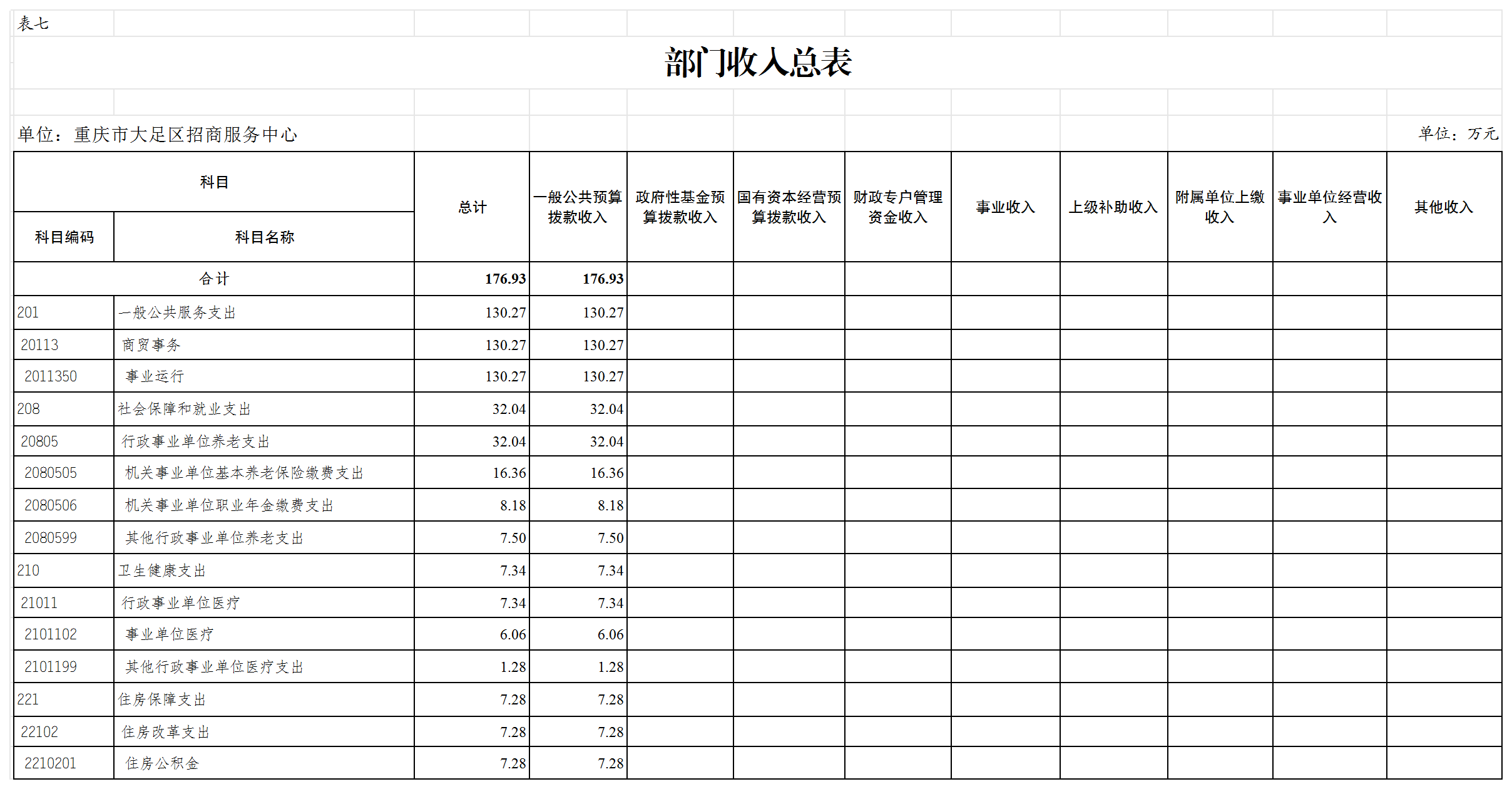 表七

部门收入总表

单位：重庆市大足区招商服务中心

单位：万元

| 科目编码 | 科目名称 | 总计 | 一般公共预算拨款收入 | 政府性基金预算拨款收入 | 国有资本经营预算拨款收入 | 财政专户管理资金收入 | 事业收入 | 上级补助收入 | 附属单位上缴收入 | 事业单位经营收入 | 其他收入 |
|---|---|---|---|---|---|---|---|---|---|---|---|
| 合计 | | 176.93 | 176.93 | | | | | | | | |
| 201 | 一般公共服务支出 | 130.27 | 130.27 | | | | | | | | |
| 20113 | 商贸事务 | 130.27 | 130.27 | | | | | | | | |
| 2011350 | 事业运行 | 130.27 | 130.27 | | | | | | | | |
| 208 | 社会保障和就业支出 | 32.04 | 32.04 | | | | | | | | |
| 20805 | 行政事业单位养老支出 | 32.04 | 32.04 | | | | | | | | |
| 2080505 | 机关事业单位基本养老保险缴费支出 | 16.36 | 16.36 | | | | | | | | |
| 2080506 | 机关事业单位职业年金缴费支出 | 8.18 | 8.18 | | | | | | | | |
| 2080599 | 其他行政事业单位养老支出 | 7.50 | 7.50 | | | | | | | | |
| 210 | 卫生健康支出 | 7.34 | 7.34 | | | | | | | | |
| 21011 | 行政事业单位医疗 | 7.34 | 7.34 | | | | | | | | |
| 2101102 | 事业单位医疗 | 6.06 | 6.06 | | | | | | | | |
| 2101199 | 其他行政事业单位医疗支出 | 1.28 | 1.28 | | | | | | | | |
| 221 | 住房保障支出 | 7.28 | 7.28 | | | | | | | | |
| 22102 | 住房改革支出 | 7.28 | 7.28 | | | | | | | | |
| 2210201 | 住房公积金 | 7.28 | 7.28 | | | | | | | | |